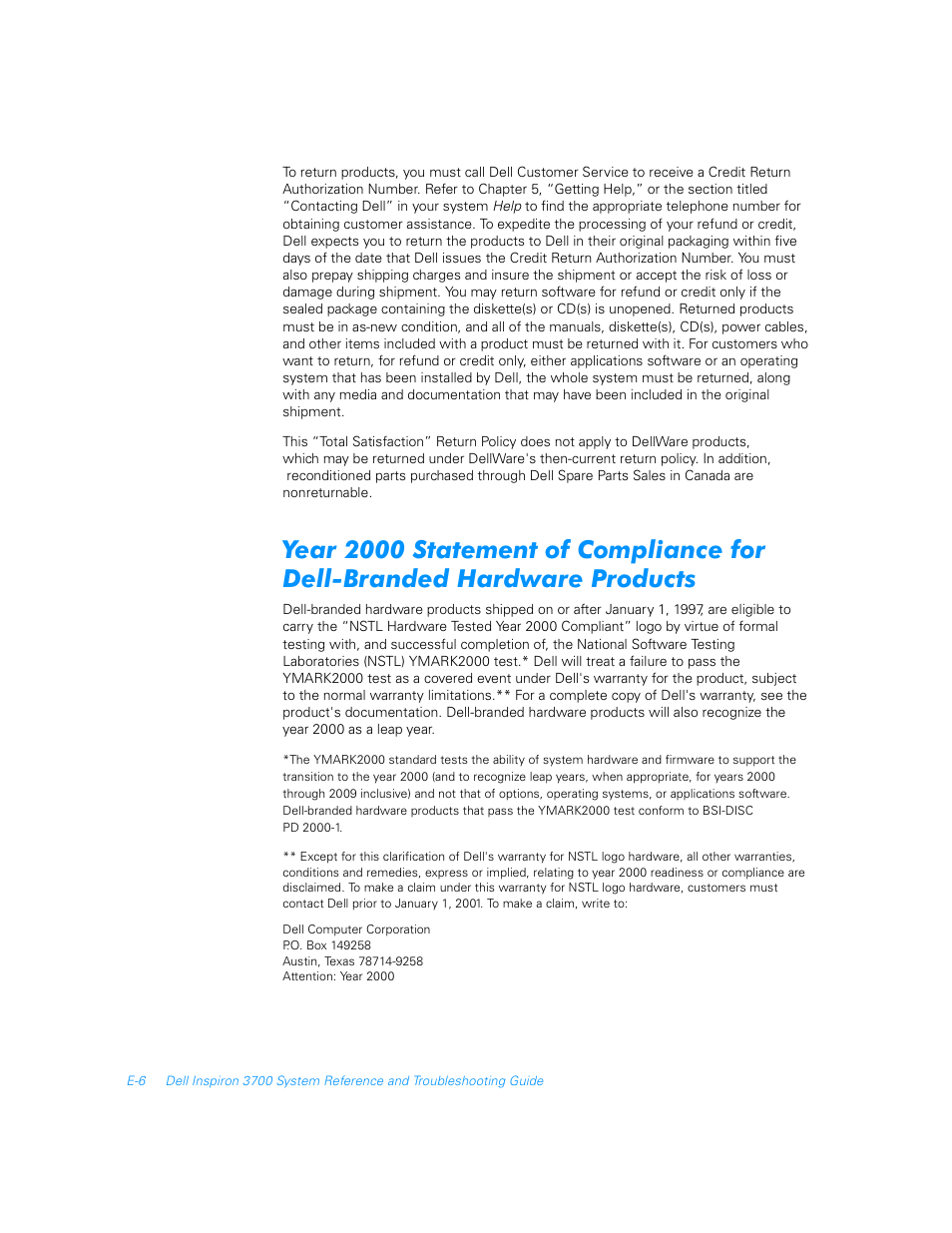 To return products, you must call Dell Customer Service to receive a Credit Return Authorization Number. Refer to Chapter 5, "Getting Help," or the section titled "Contacting Dell" in your system Help to find the appropriate telephone number for obtaining customer assistance. To expedite the processing of your refund or credit, Dell expects you to return the products to Dell in their original packaging within five days of the date that Dell issues the Credit Return Authorization Number. You must also prepay shipping charges and insure the shipment or accept the risk of loss or damage during shipment. You may return software for refund or credit only if the sealed package containing the diskette(s) or CD(s) is unopened. Returned products must be in as-new condition, and all of the manuals, diskette(s), CD(s), power cables, and other items included with a product must be returned with it. For customers who want to return, for refund or credit only, either applications software or an operating system that has been installed by Dell, the whole system must be returned, along with any media and documentation that may have been included in the original shipment.

This "Total Satisfaction" Return Policy does not apply to DellWare products, which may be returned under DellWare's then-current return policy. In addition, reconditioned parts purchased through Dell Spare Parts Sales in Canada are nonreturnable.

Year 2000 Statement of Compliance for Dell-Branded Hardware Products

Dell-branded hardware products shipped on or after January 1, 1997, are eligible to carry the "NSTL Hardware Tested Year 2000 Compliant" logo by virtue of formal testing with, and successful completion of, the National Software Testing Laboratories (NSTL) YMARK2000 test.* Dell will treat a failure to pass the YMARK2000 test as a covered event under Dell's warranty for the product, subject to the normal warranty limitations.** For a complete copy of Dell's warranty, see the product's documentation. Dell-branded hardware products will also recognize the year 2000 as a leap year.

*The YMARK2000 standard tests the ability of system hardware and firmware to support the transition to the year 2000 (and to recognize leap years, when appropriate, for years 2000 through 2009 inclusive) and not that of options, operating systems, or applications software. Dell-branded hardware products that pass the YMARK2000 test conform to BSI-DISC PD 2000-1.

** Except for this clarification of Dell's warranty for NSTL logo hardware, all other warranties, conditions and remedies, express or implied, relating to year 2000 readiness or compliance are disclaimed. To make a claim under this warranty for NSTL logo hardware, customers must contact Dell prior to January 1, 2001. To make a claim, write to:

Dell Computer Corporation
P.O. Box 149258
Austin, Texas 78714-9258
Attention: Year 2000

E-6 Dell Inspiron 3700 System Reference and Troubleshooting Guide